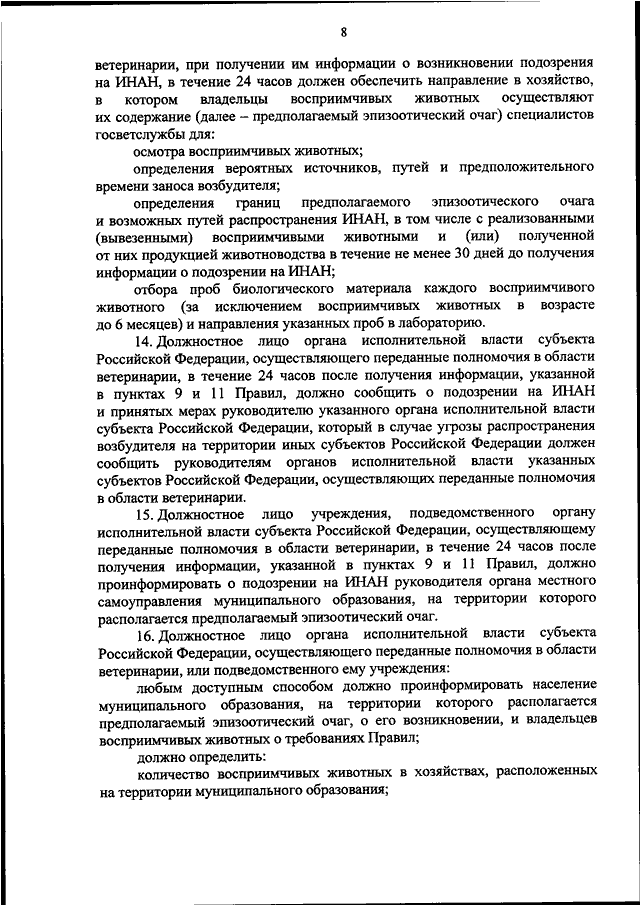 8

ветеринарии, при получении им информации о возникновении подозрения на ИНАН, в течение 24 часов должен обеспечить направление в хозяйство, в котором владельцы восприимчивых животных осуществляют их содержание (далее – предполагаемый эпизоотический очаг) специалистов госветслужбы для:

осмотра восприимчивых животных;

определения вероятных источников, путей и предположительного времени заноса возбудителя;

определения границ предполагаемого эпизоотического очага и возможных путей распространения ИНАН, в том числе с реализованными (вывезенными) восприимчивыми животными и (или) полученной от них продукцией животноводства в течение не менее 30 дней до получения информации о подозрении на ИНАН;

отбора проб биологического материала каждого восприимчивого животного (за исключением восприимчивых животных в возрасте до 6 месяцев) и направления указанных проб в лабораторию.

14. Должностное лицо органа исполнительной власти субъекта Российской Федерации, осуществляющего переданные полномочия в области ветеринарии, в течение 24 часов после получения информации, указанной в пунктах 9 и 11 Правил, должно сообщить о подозрении на ИНАН и принятых мерах руководителю указанного органа исполнительной власти субъекта Российской Федерации, который в случае угрозы распространения возбудителя на территории иных субъектов Российской Федерации должен сообщить руководителям органов исполнительной власти указанных субъектов Российской Федерации, осуществляющих переданные полномочия в области ветеринарии.

15. Должностное лицо учреждения, подведомственного органу исполнительной власти субъекта Российской Федерации, осуществляющему переданные полномочия в области ветеринарии, в течение 24 часов после получения информации, указанной в пунктах 9 и 11 Правил, должно проинформировать о подозрении на ИНАН руководителя органа местного самоуправления муниципального образования, на территории которого располагается предполагаемый эпизоотический очаг.

16. Должностное лицо органа исполнительной власти субъекта Российской Федерации, осуществляющего переданные полномочия в области ветеринарии, или подведомственного ему учреждения:

любым доступным способом должно проинформировать население муниципального образования, на территории которого располагается предполагаемый эпизоотический очаг, о его возникновении, и владельцев восприимчивых животных о требованиях Правил;

должно определить:

количество восприимчивых животных в хозяйствах, расположенных на территории муниципального образования;